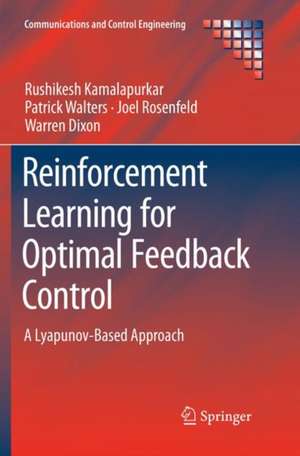 Communications and Control Engineering

Rushikesh Kamalapurkar
Patrick Walters · Joel Rosenfeld
Warren Dixon

Reinforcement Learning for Optimal Feedback Control

A Lyapunov-Based Approach

Springer